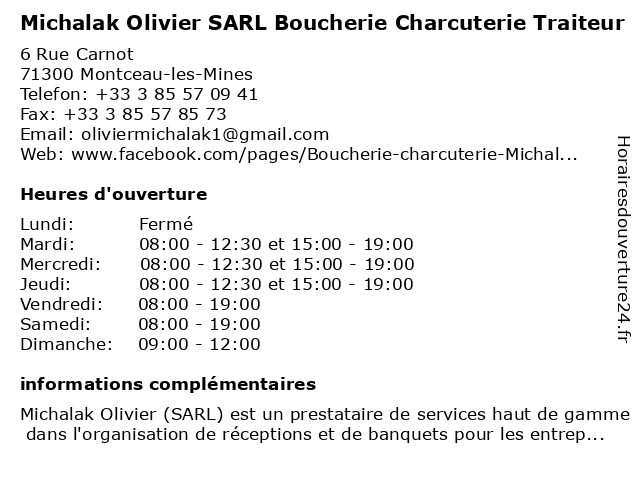 Michalak Olivier SARL Boucherie Charcuterie Traiteur

6 Rue Carnot
71300 Montceau-les-Mines
Telefon: +33 3 85 57 09 41
Fax: +33 3 85 57 85 73
Email: oliviermichalak1@gmail.com
Web: www.facebook.com/pages/Boucherie-charcuterie-Michal...

Heures d'ouverture

| | |
|---|---|
| Lundi: | Fermé |
| Mardi: | 08:00 - 12:30 et 15:00 - 19:00 |
| Mercredi: | 08:00 - 12:30 et 15:00 - 19:00 |
| Jeudi: | 08:00 - 12:30 et 15:00 - 19:00 |
| Vendredi: | 08:00 - 19:00 |
| Samedi: | 08:00 - 19:00 |
| Dimanche: | 09:00 - 12:00 |

informations complémentaires

Michalak Olivier (SARL) est un prestataire de services haut de gamme dans l'organisation de réceptions et de banquets pour les entrep...

Horairesdouverture24.fr